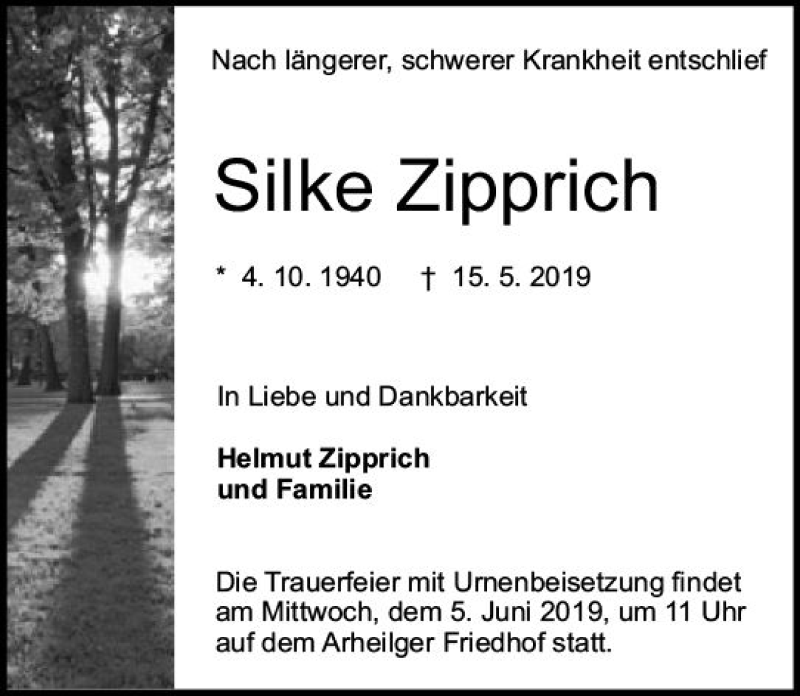 Nach längerer, schwerer Krankheit entschlief

Silke Zipprich

* 4. 10. 1940 † 15. 5. 2019

In Liebe und Dankbarkeit

Helmut Zipprich
und Familie

Die Trauerfeier mit Urnenbeisetzung findet am Mittwoch, dem 5. Juni 2019, um 11 Uhr auf dem Arheilger Friedhof statt.